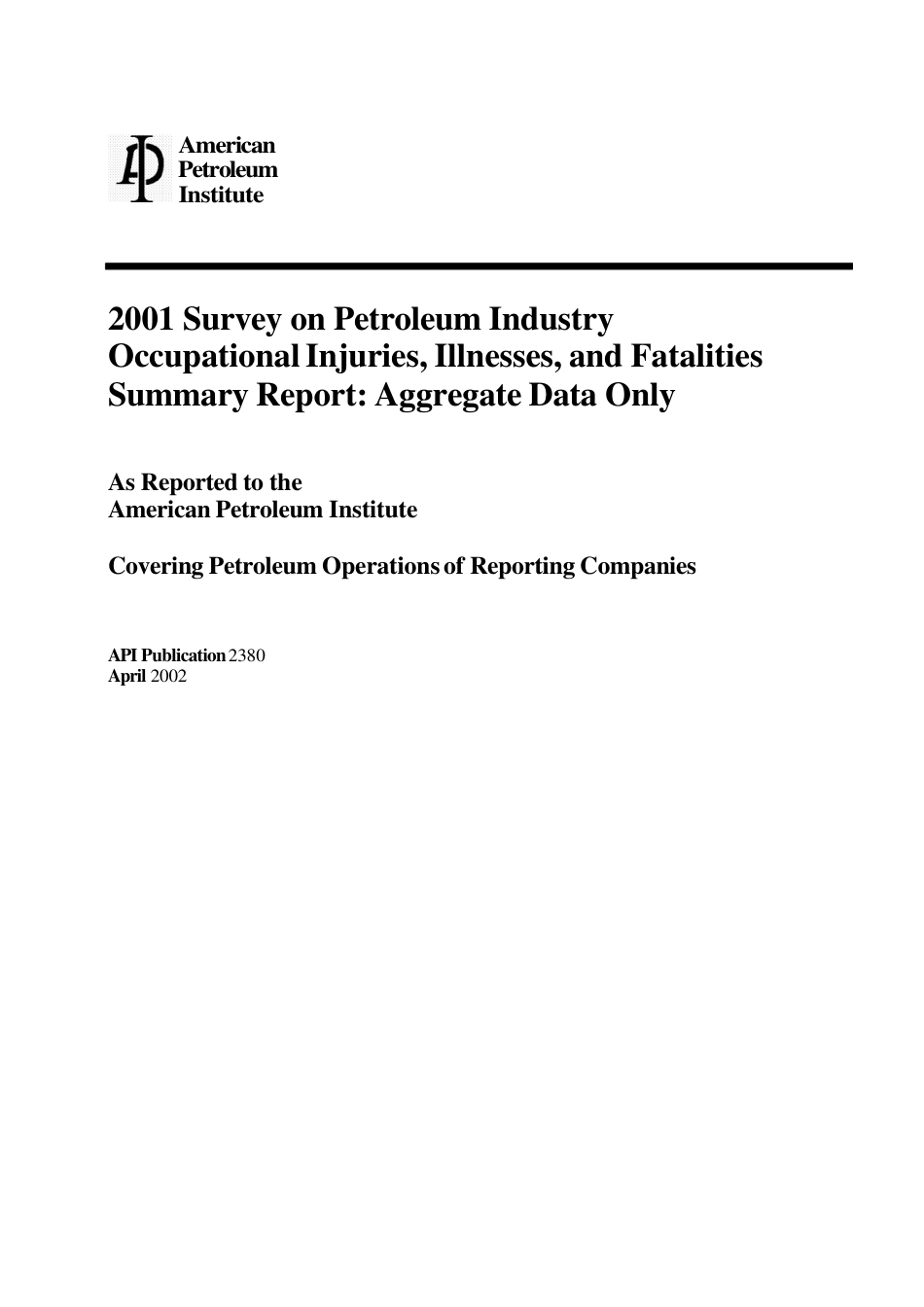 American
Petroleum
Institute

2001 Survey on Petroleum Industry Occupational Injuries, Illnesses, and Fatalities Summary Report: Aggregate Data Only

As Reported to the
American Petroleum Institute

Covering Petroleum Operations of Reporting Companies

API Publication 2380
April 2002